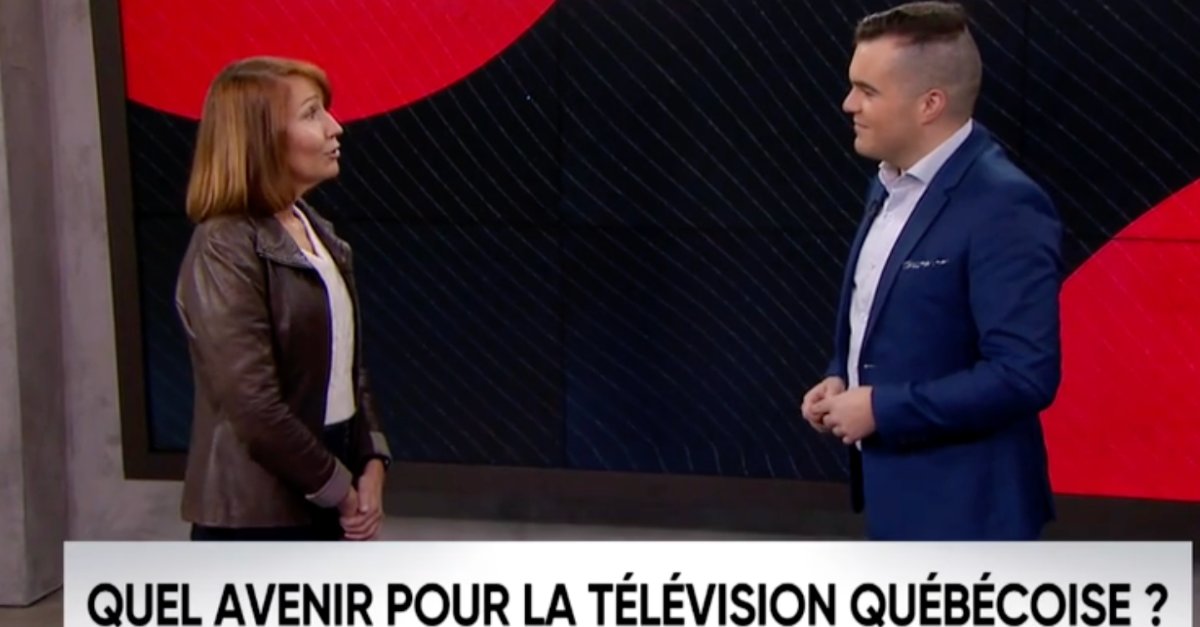 QUEL AVENIR POUR LA TÉLÉVISION QUÉBÉCOISE ?